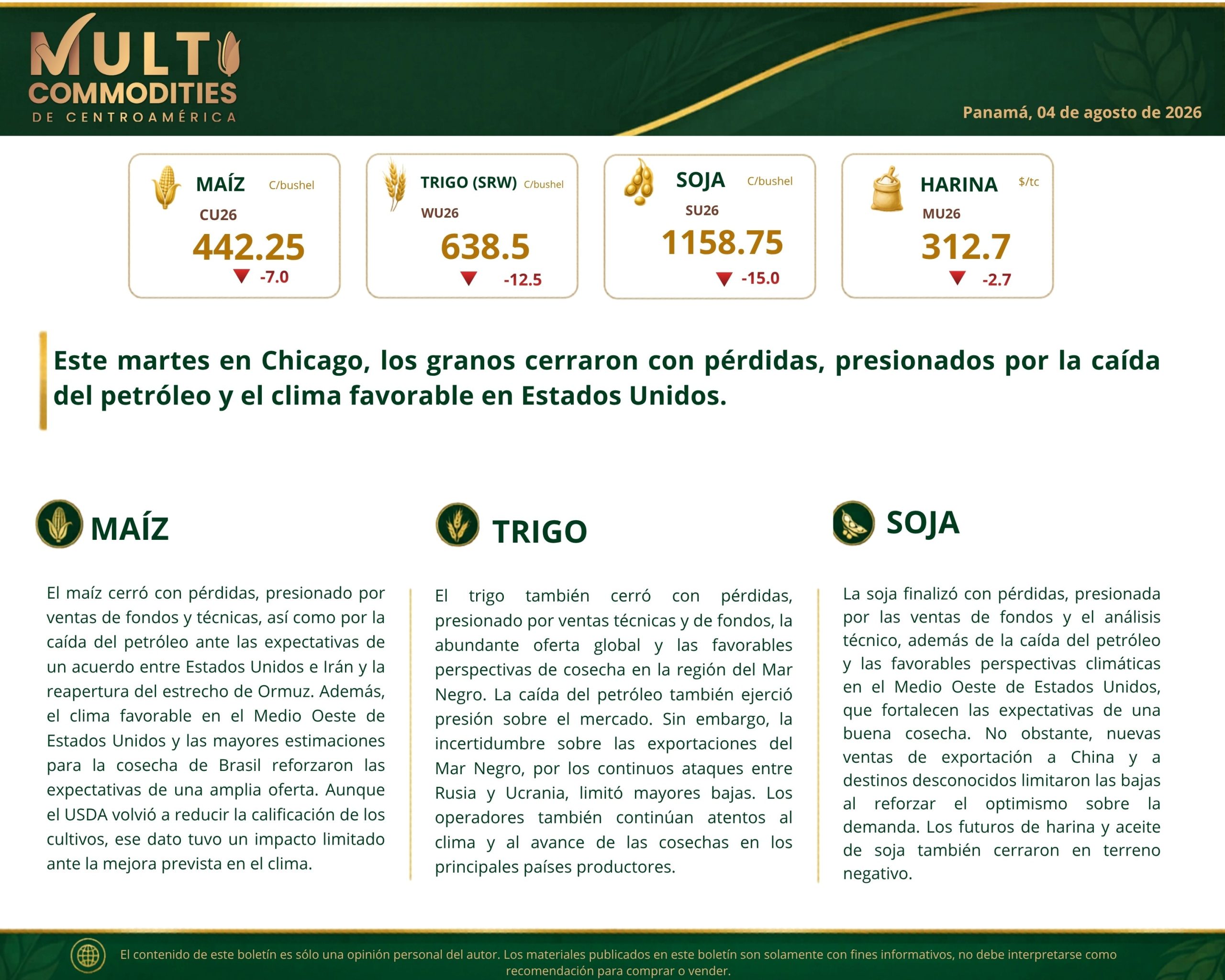 MULTI COMMODITIES DE CENTROAMÉRICA

Panamá, 04 de agosto de 2026

MAÍZ C/bushel
CU26
442.25
-7.0

TRIGO (SRW) C/bushel
WU26
638.5
-12.5

SOJA C/bushel
SU26
1158.75
-15.0

HARINA $/tc
MU26
312.7
-2.7

Este martes en Chicago, los granos cerraron con pérdidas, presionados por la caída del petróleo y el clima favorable en Estados Unidos.

MAÍZ

El maíz cerró con pérdidas, presionado por ventas de fondos y técnicas, así como por la caída del petróleo ante las expectativas de un acuerdo entre Estados Unidos e Irán y la reapertura del estrecho de Ormuz. Además, el clima favorable en el Medio Oeste de Estados Unidos y las mayores estimaciones para la cosecha de Brasil reforzaron las expectativas de una amplia oferta. Aunque el USDA volvió a reducir la calificación de los cultivos, ese dato tuvo un impacto limitado ante la mejora prevista en el clima.

TRIGO

El trigo también cerró con pérdidas, presionado por ventas técnicas y de fondos, la abundante oferta global y las favorables perspectivas de cosecha en la región del Mar Negro. La caída del petróleo también ejerció presión sobre el mercado. Sin embargo, la incertidumbre sobre las exportaciones del Mar Negro, por los continuos ataques entre Rusia y Ucrania, limitó mayores bajas. Los operadores también continúan atentos al clima y al avance de las cosechas en los principales países productores.

SOJA

La soja finalizó con pérdidas, presionada por las ventas de fondos y el análisis técnico, además de la caída del petróleo y las favorables perspectivas climáticas en el Medio Oeste de Estados Unidos, que fortalecen las expectativas de una buena cosecha. No obstante, nuevas ventas de exportación a China y a destinos desconocidos limitaron las bajas al reforzar el optimismo sobre la demanda. Los futuros de harina y aceite de soja también cerraron en terreno negativo.

El contenido de este boletín es sólo una opinión personal del autor. Los materiales publicados en este boletín son solamente con fines informativos, no debe interpretarse como recomendación para comprar o vender.